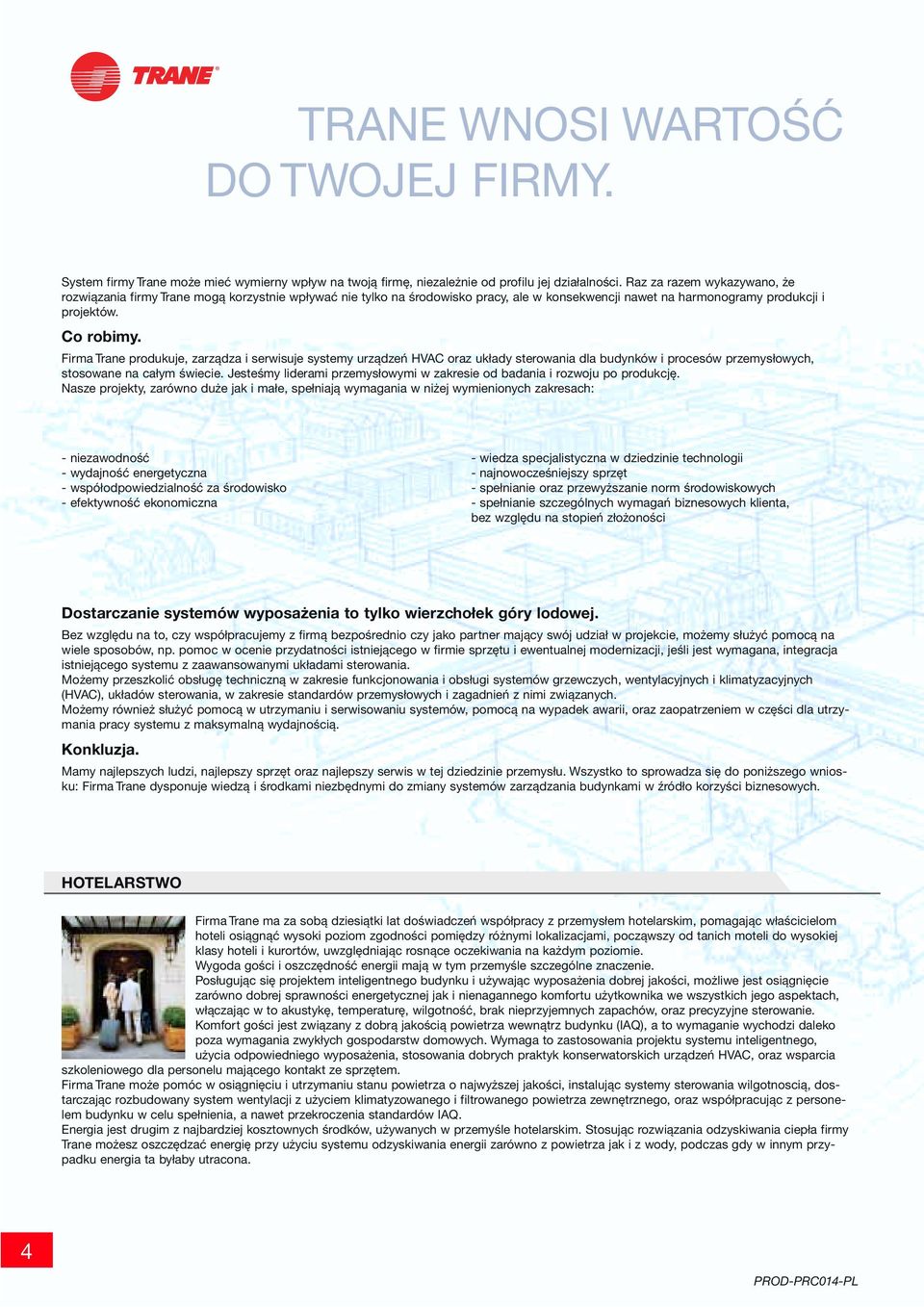 TRANE®

TRANE WNOSI WARTOŚĆ DO TWOJEJ FIRMY.

System firmy Trane może mieć wymierny wpływ na twoją firmę, niezależnie od profilu jej działalności. Raz za razem wykazywano, że rozwiązania firmy Trane mogą korzystnie wpływać nie tylko na środowisko pracy, ale w konsekwencji nawet na harmonogramy produkcji i projektów.

Co robimy.

Firma Trane produkuje, zarządza i serwisuje systemy urządzeń HVAC oraz układy sterowania dla budynków i procesów przemysłowych, stosowane na całym świecie. Jesteśmy liderami przemysłowymi w zakresie od badania i rozwoju po produkcję.
Nasze projekty, zarówno duże jak i małe, spełniają wymagania w niżej wymienionych zakresach:

- niezawodność
- wydajność energetyczna
- współodpowiedzialność za środowisko
- efektywność ekonomiczna

- wiedza specjalistyczna w dziedzinie technologii
- najnowocześniejszy sprzęt
- spełnianie oraz przewyższanie norm środowiskowych
- spełnianie szczególnych wymagań biznesowych klienta, bez względu na stopień złożoności

Dostarczanie systemów wyposażenia to tylko wierzchołek góry lodowej.

Bez względu na to, czy współpracujemy z firmą bezpośrednio czy jako partner mający swój udział w projekcie, możemy służyć pomocą na wiele sposobów, np. pomoc w ocenie przydatności istniejącego w firmie sprzętu i ewentualnej modernizacji, jeśli jest wymagana, integracja istniejącego systemu z zaawansowanymi układami sterowania.
Możemy przeszkolić obsługę techniczną w zakresie funkcjonowania i obsługi systemów grzewczych, wentylacyjnych i klimatyzacyjnych (HVAC), układów sterowania, w zakresie standardów przemysłowych i zagadnień z nimi związanych.
Możemy również służyć pomocą w utrzymaniu i serwisowaniu systemów, pomocą na wypadek awarii, oraz zaopatrzeniem w części dla utrzymania pracy systemu z maksymalną wydajnością.

Konkluzja.

Mamy najlepszych ludzi, najlepszy sprzęt oraz najlepszy serwis w tej dziedzinie przemysłu. Wszystko to sprowadza się do poniższego wniosku: Firma Trane dysponuje wiedzą i środkami niezbędnymi do zmiany systemów zarządzania budynkami w źródło korzyści biznesowych.

HOTELARSTWO

Firma Trane ma za sobą dziesiątki lat doświadczeń współpracy z przemysłem hotelarskim, pomagając właścicielom hoteli osiągnąć wysoki poziom zgodności pomiędzy różnymi lokalizacjami, począwszy od tanich moteli do wysokiej klasy hoteli i kurortów, uwzględniając rosnące oczekiwania na każdym poziomie.
Wygoda gości i oszczędność energii mają w tym przemyśle szczególne znaczenie.
Posługując się projektem inteligentnego budynku i używając wyposażenia dobrej jakości, możliwe jest osiągnięcie zarówno dobrej sprawności energetycznej jak i nienagannego komfortu użytkownika we wszystkich jego aspektach, włączając w to akustykę, temperaturę, wilgotność, brak nieprzyjemnych zapachów, oraz precyzyjne sterowanie.
Komfort gości jest związany z dobrą jakością powietrza wewnątrz budynku (IAQ), a to wymaganie wychodzi daleko poza wymagania zwykłych gospodarstw domowych. Wymaga to zastosowania projektu systemu inteligentnego, użycia odpowiedniego wyposażenia, stosowania dobrych praktyk konserwatorskich urządzeń HVAC, oraz wsparcia szkoleniowego dla personelu mającego kontakt ze sprzętem.
Firma Trane może pomóc w osiągnięciu i utrzymaniu stanu powietrza o najwyższej jakości, instalując systemy sterowania wilgotnością, dostarczając rozbudowany system wentylacji z użyciem klimatyzowanego i filtrowanego powietrza zewnętrznego, oraz współpracując z personelem budynku w celu spełnienia, a nawet przekroczenia standardów IAQ.
Energia jest drugim z najbardziej kosztownych środków, używanych w przemyśle hotelarskim. Stosując rozwiązania odzyskiwania ciepła firmy Trane możesz oszczędzać energię przy użyciu systemu odzyskiwania energii zarówno z powietrza jak i z wody, podczas gdy w innym przypadku energia ta byłaby utracona.

4

PROD-PRC014-PL